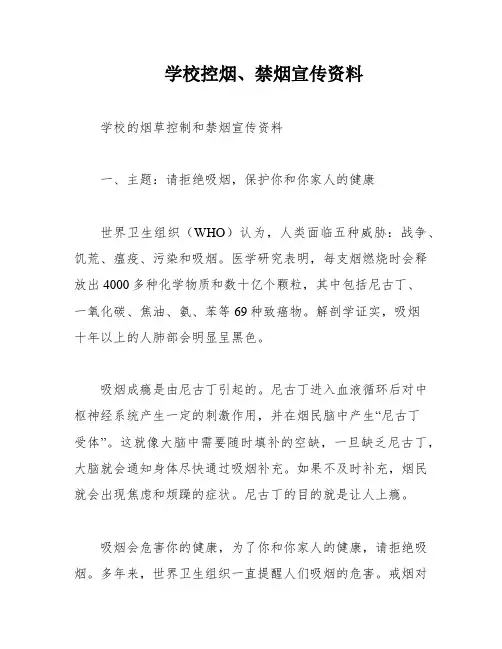 学校控烟、禁烟宣传资料

学校的烟草控制和禁烟宣传资料

一、主题：请拒绝吸烟，保护你和你家人的健康

世界卫生组织（WHO）认为，人类面临五种威胁：战争、饥荒、瘟疫、污染和吸烟。医学研究表明，每支烟燃烧时会释放出4000多种化学物质和数十亿个颗粒，其中包括尼古丁、一氧化碳、焦油、氨、苯等69种致癌物。解剖学证实，吸烟十年以上的人肺部会明显呈黑色。

吸烟成瘾是由尼古丁引起的。尼古丁进入血液循环后对中枢神经系统产生一定的刺激作用，并在烟民脑中产生“尼古丁受体”。这就像大脑中需要随时填补的空缺，一旦缺乏尼古丁，大脑就会通知身体尽快通过吸烟补充。如果不及时补充，烟民就会出现焦虑和烦躁的症状。尼古丁的目的就是让人上瘾。

吸烟会危害你的健康，为了你和你家人的健康，请拒绝吸烟。多年来，世界卫生组织一直提醒人们吸烟的危害。戒烟对